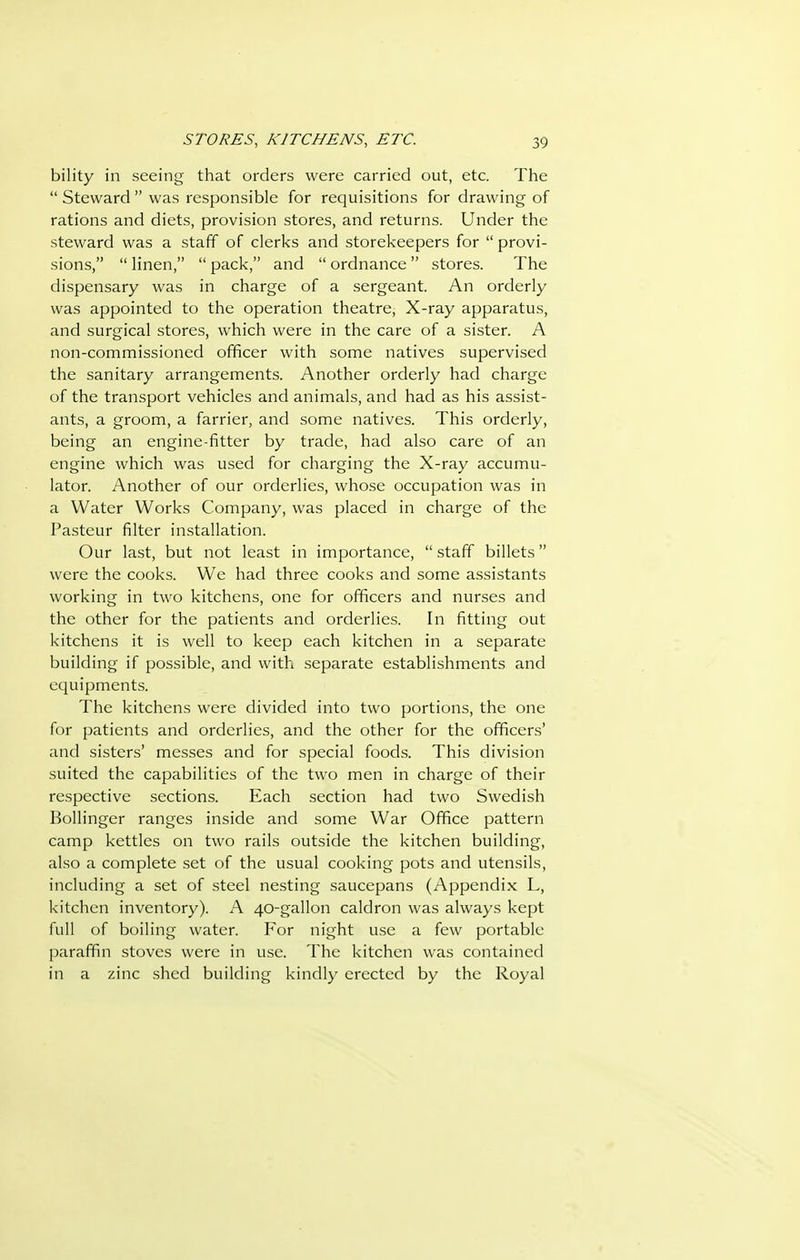 STORES, KITCHENS, ETC. 39

bility in seeing that orders were carried out, etc. The "Steward" was responsible for requisitions for drawing of rations and diets, provision stores, and returns. Under the steward was a staff of clerks and storekeepers for "provisions," "linen," "pack," and "ordnance" stores. The dispensary was in charge of a sergeant. An orderly was appointed to the operation theatre, X-ray apparatus, and surgical stores, which were in the care of a sister. A non-commissioned officer with some natives supervised the sanitary arrangements. Another orderly had charge of the transport vehicles and animals, and had as his assistants, a groom, a farrier, and some natives. This orderly, being an engine-fitter by trade, had also care of an engine which was used for charging the X-ray accumulator. Another of our orderlies, whose occupation was in a Water Works Company, was placed in charge of the Pasteur filter installation.

Our last, but not least in importance, "staff billets" were the cooks. We had three cooks and some assistants working in two kitchens, one for officers and nurses and the other for the patients and orderlies. In fitting out kitchens it is well to keep each kitchen in a separate building if possible, and with separate establishments and equipments.

The kitchens were divided into two portions, the one for patients and orderlies, and the other for the officers' and sisters' messes and for special foods. This division suited the capabilities of the two men in charge of their respective sections. Each section had two Swedish Bollinger ranges inside and some War Office pattern camp kettles on two rails outside the kitchen building, also a complete set of the usual cooking pots and utensils, including a set of steel nesting saucepans (Appendix L, kitchen inventory). A 40-gallon caldron was always kept full of boiling water. For night use a few portable paraffin stoves were in use. The kitchen was contained in a zinc shed building kindly erected by the Royal